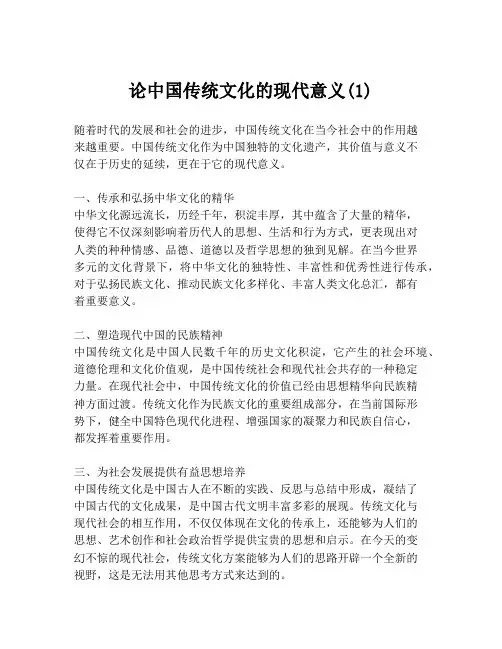 论中国传统文化的现代意义(1)

随着时代的发展和社会的进步，中国传统文化在当今社会中的作用越来越重要。中国传统文化作为中国独特的文化遗产，其价值与意义不仅在于历史的延续，更在于它的现代意义。

一、传承和弘扬中华文化的精华
中华文化源远流长，历经千年，积淀丰厚，其中蕴含了大量的精华，使得它不仅深刻影响着历代人的思想、生活和行为方式，更表现出对人类的种种情感、品德、道德以及哲学思想的独到见解。在当今世界多元的文化背景下，将中华文化的独特性、丰富性和优秀性进行传承，对于弘扬民族文化、推动民族文化多样化、丰富人类文化总汇，都有着重要意义。

二、塑造现代中国的民族精神
中国传统文化是中国人民数千年的历史文化积淀，它产生的社会环境、道德伦理和文化价值观，是中国传统社会和现代社会共存的一种稳定力量。在现代社会中，中国传统文化的价值已经由思想精华向民族精神方面过渡。传统文化作为民族文化的重要组成部分，在当前国际形势下，健全中国特色现代化进程、增强国家的凝聚力和民族自信心，都发挥着重要作用。

三、为社会发展提供有益思想培养
中国传统文化是中国古人在不断的实践、反思与总结中形成，凝结了中国古代的文化成果，是中国古代文明丰富多彩的展现。传统文化与现代社会的相互作用，不仅仅体现在文化的传承上，还能够为人们的思想、艺术创作和社会政治哲学提供宝贵的思想和启示。在今天的变幻不惊的现代社会，传统文化方案能够为人们的思路开辟一个全新的视野，这是无法用其他思考方式来达到的。